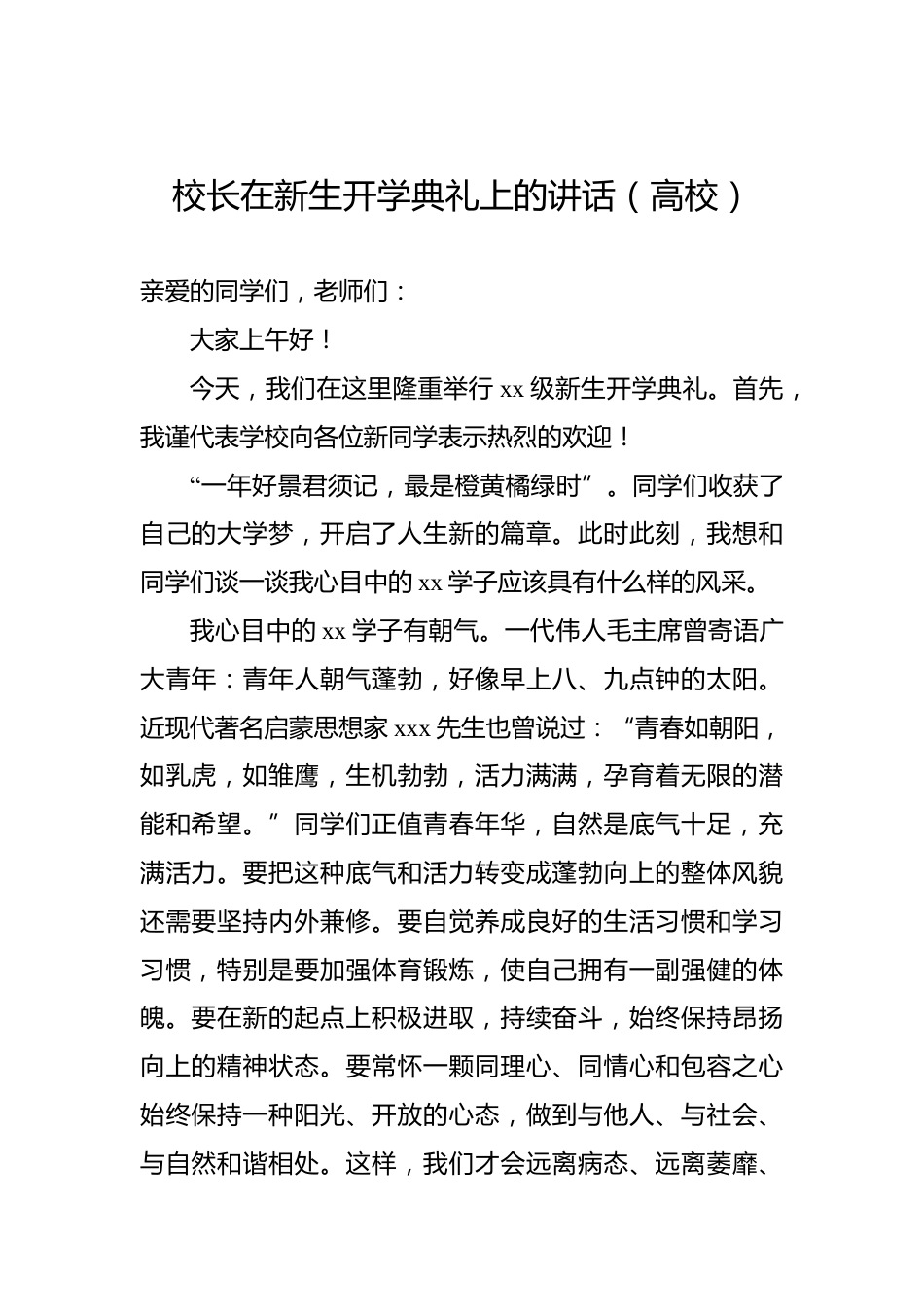 校长在新生开学典礼上的讲话（高校）

亲爱的同学们，老师们：

大家上午好！

今天，我们在这里隆重举行 xx 级新生开学典礼。首先，我谨代表学校向各位新同学表示热烈的欢迎！

“一年好景君须记，最是橙黄橘绿时”。同学们收获了自己的大学梦，开启了人生新的篇章。此时此刻，我想和同学们谈一谈我心目中的 xx 学子应该具有什么样的风采。

我心目中的 xx 学子有朝气。一代伟人毛主席曾寄语广大青年：青年人朝气蓬勃，好像早上八、九点钟的太阳。近现代著名启蒙思想家 xxx 先生也曾说过：“青春如朝阳，如乳虎，如雏鹰，生机勃勃，活力满满，孕育着无限的潜能和希望。”同学们正值青春年华，自然是底气十足，充满活力。要把这种底气和活力转变成蓬勃向上的整体风貌还需要坚持内外兼修。要自觉养成良好的生活习惯和学习习惯，特别是要加强体育锻炼，使自己拥有一副强健的体魄。要在新的起点上积极进取，持续奋斗，始终保持昂扬向上的精神状态。要常怀一颗同理心、同情心和包容之心始终保持一种阳光、开放的心态，做到与他人、与社会、与自然和谐相处。这样，我们才会远离病态、远离萎靡、